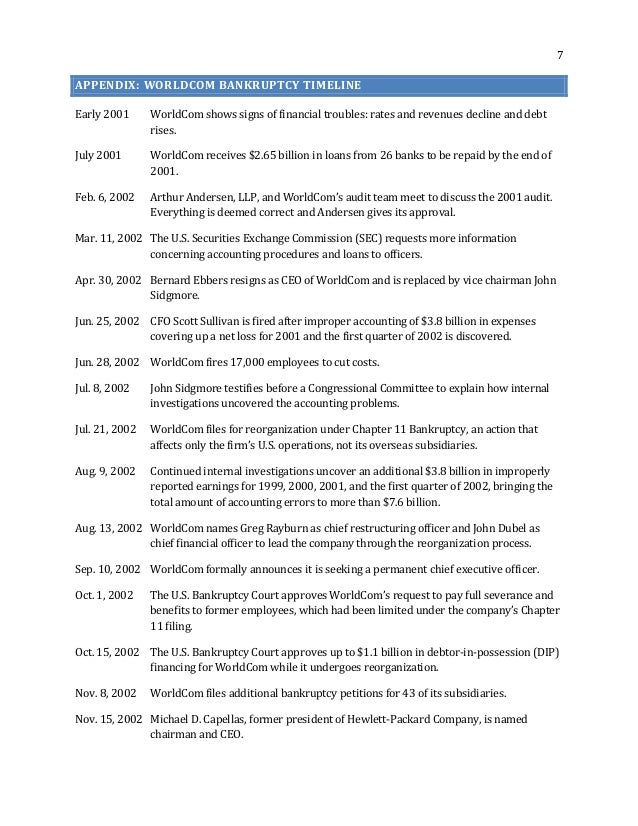 7

APPENDIX: WORLDCOM BANKRUPTCY TIMELINE

Early 2001 WorldCom shows signs of financial troubles: rates and revenues decline and debt rises.

July 2001 WorldCom receives \$2.65 billion in loans from 26 banks to be repaid by the end of 2001.

Feb. 6, 2002 Arthur Andersen, LLP, and WorldCom's audit team meet to discuss the 2001 audit. Everything is deemed correct and Andersen gives its approval.

Mar. 11, 2002 The U.S. Securities Exchange Commission (SEC) requests more information concerning accounting procedures and loans to officers.

Apr. 30, 2002 Bernard Ebbers resigns as CEO of WorldCom and is replaced by vice chairman John Sidgmore.

Jun. 25, 2002 CFO Scott Sullivan is fired after improper accounting of \$3.8 billion in expenses covering up a net loss for 2001 and the first quarter of 2002 is discovered.

Jun. 28, 2002 WorldCom fires 17,000 employees to cut costs.

Jul. 8, 2002 John Sidgmore testifies before a Congressional Committee to explain how internal investigations uncovered the accounting problems.

Jul. 21, 2002 WorldCom files for reorganization under Chapter 11 Bankruptcy, an action that affects only the firm's U.S. operations, not its overseas subsidiaries.

Aug. 9, 2002 Continued internal investigations uncover an additional \$3.8 billion in improperly reported earnings for 1999, 2000, 2001, and the first quarter of 2002, bringing the total amount of accounting errors to more than \$7.6 billion.

Aug. 13, 2002 WorldCom names Greg Rayburn as chief restructuring officer and John Dubel as chief financial officer to lead the company through the reorganization process.

Sep. 10, 2002 WorldCom formally announces it is seeking a permanent chief executive officer.

Oct. 1, 2002 The U.S. Bankruptcy Court approves WorldCom's request to pay full severance and benefits to former employees, which had been limited under the company's Chapter 11 filing.

Oct. 15, 2002 The U.S. Bankruptcy Court approves up to \$1.1 billion in debtor-in-possession (DIP) financing for WorldCom while it undergoes reorganization.

Nov. 8, 2002 WorldCom files additional bankruptcy petitions for 43 of its subsidiaries.

Nov. 15, 2002 Michael D. Capellas, former president of Hewlett-Packard Company, is named chairman and CEO.